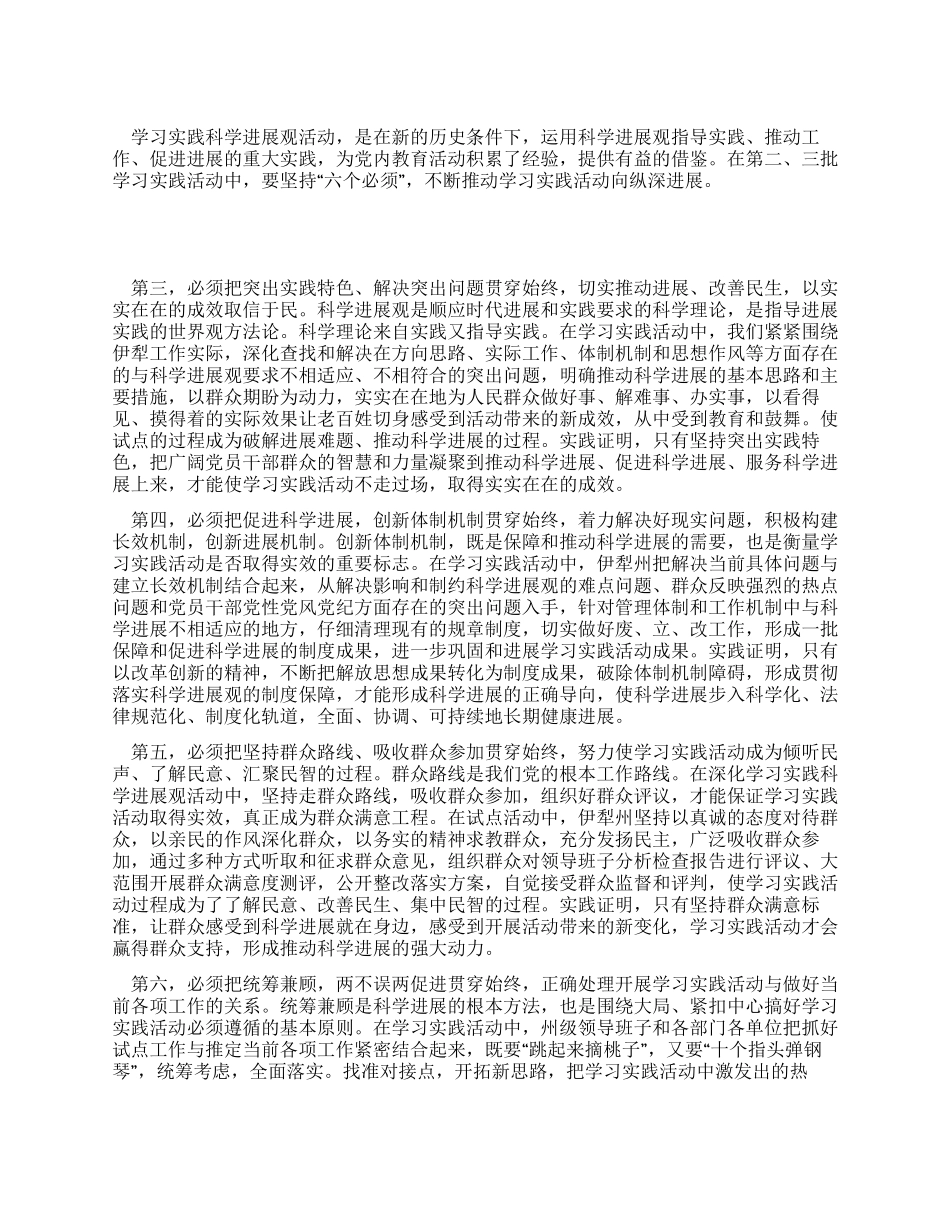 学习实践科学进展观活动，是在新的历史条件下，运用科学进展观指导实践、推动工作、促进进展的重大实践，为党内教育活动积累了经验，提供有益的借鉴。在第二、三批学习实践活动中，要坚持“六个必须”，不断推动学习实践活动向纵深进展。

第三，必须把突出实践特色、解决突出问题贯穿始终，切实推动进展、改善民生，以实实在在的成效取信于民。科学进展观是顺应时代进展和实践要求的科学理论，是指导进展实践的世界观方法论。科学理论来自实践又指导实践。在学习实践活动中，我们紧紧围绕伊犁工作实际，深化查找和解决在方向思路、实际工作、体制机制和思想作风等方面存在的与科学进展观要求不相适应、不相符合的突出问题，明确推动科学进展的基本思路和主要措施，以群众期盼为动力，实实在在地为人民群众做好事、解难事、办实事，以看得见、摸得着的实际效果让老百姓切身感受到活动带来的新成效，从中受到教育和鼓舞。使试点的过程成为破解进展难题、推动科学进展的过程。实践证明，只有坚持突出实践特色，把广阔党员干部群众的智慧和力量凝聚到推动科学进展、促进科学进展、服务科学进展上来，才能使学习实践活动不走过场，取得实实在在的成效。

第四，必须把促进科学进展，创新体制机制贯穿始终，着力解决好现实问题，积极构建长效机制，创新进展机制。创新体制机制，既是保障和推动科学进展的需要，也是衡量学习实践活动是否取得实效的重要标志。在学习实践活动中，伊犁州把解决当前具体问题与建立长效机制结合起来，从解决影响和制约科学进展观的难点问题、群众反映强烈的热点问题和党员干部党性党风党纪方面存在的突出问题入手，针对管理体制和工作机制中与科学进展不相适应的地方，仔细清理现有的规章制度，切实做好废、立、改工作，形成一批保障和促进科学进展的制度成果，进一步巩固和进展学习实践活动成果。实践证明，只有以改革创新的精神，不断把解放思想成果转化为制度成果，破除体制机制障碍，形成贯彻落实科学进展观的制度保障，才能形成科学进展的正确导向，使科学进展步入科学化、法律规范化、制度化轨道，全面、协调、可持续地长期健康进展。

第五，必须把坚持群众路线、吸收群众参加贯穿始终，努力使学习实践活动成为倾听民声、了解民意、汇聚民智的过程。群众路线是我们党的根本工作路线。在深化学习实践科学进展观活动中，坚持走群众路线，吸收群众参加，组织好群众评议，才能保证学习实践活动取得实效，真正成为群众满意工程。在试点活动中，伊犁州坚持以真诚的态度对待群众，以亲民的作风深化群众，以务实的精神求教群众，充分发扬民主，广泛吸收群众参加，通过多种方式听取和征求群众意见，组织群众对领导班子分析检查报告进行评议、大范围开展群众满意度测评，公开整改落实方案，自觉接受群众监督和评判，使学习实践活动过程成为了了解民意、改善民生、集中民智的过程。实践证明，只有坚持群众满意标准，让群众感受到科学进展就在身边，感受到开展活动带来的新变化，学习实践活动才会赢得群众支持，形成推动科学进展的强大动力。

第六，必须把统筹兼顾，两不误两促进贯穿始终，正确处理开展学习实践活动与做好当前各项工作的关系。统筹兼顾是科学进展的根本方法，也是围绕大局、紧扣中心搞好学习实践活动必须遵循的基本原则。在学习实践活动中，州级领导班子和各部门各单位把抓好试点工作与推定当前各项工作紧密结合起来，既要“跳起来摘桃子”，又要“十个指头弹钢琴”，统筹考虑，全面落实。找准对接点，开拓新思路，把学习实践活动中激发出的热